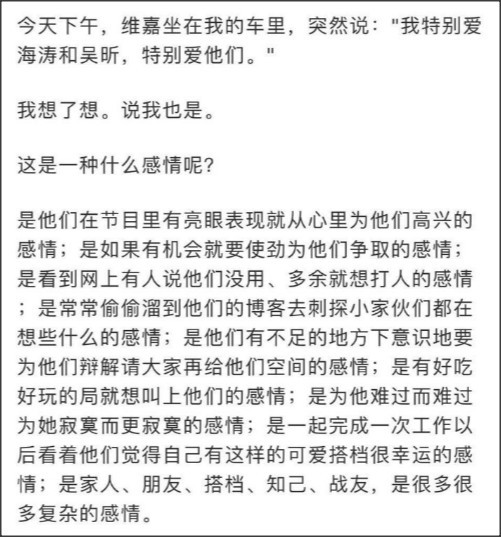 今天下午，维嘉坐在我的车里，突然说："我特别爱海涛和吴昕，特别爱他们。"

我想了想。说我也是。

这是一种什么感情呢?

是他们在节目里有亮眼表现就从心里为他们高兴的感情；是如果有机会就要使劲为他们争取的感情；是看到网上有人说他们没用、多余就想打人的感情；是常常偷偷溜到他们的博客去刺探小家伙们都在想些什么的感情；是他们有不足的地方下意识地要为他们辩解请大家再给他们空间的感情；是有好吃好玩的局就想叫上他们的感情；是为他难过而难过为她寂寞而更寂寞的感情；是一起完成一次工作以后看着他们觉得自己有这样的可爱搭档很幸运的感情；是家人、朋友、搭档、知己、战友，是很多很多复杂的感情。